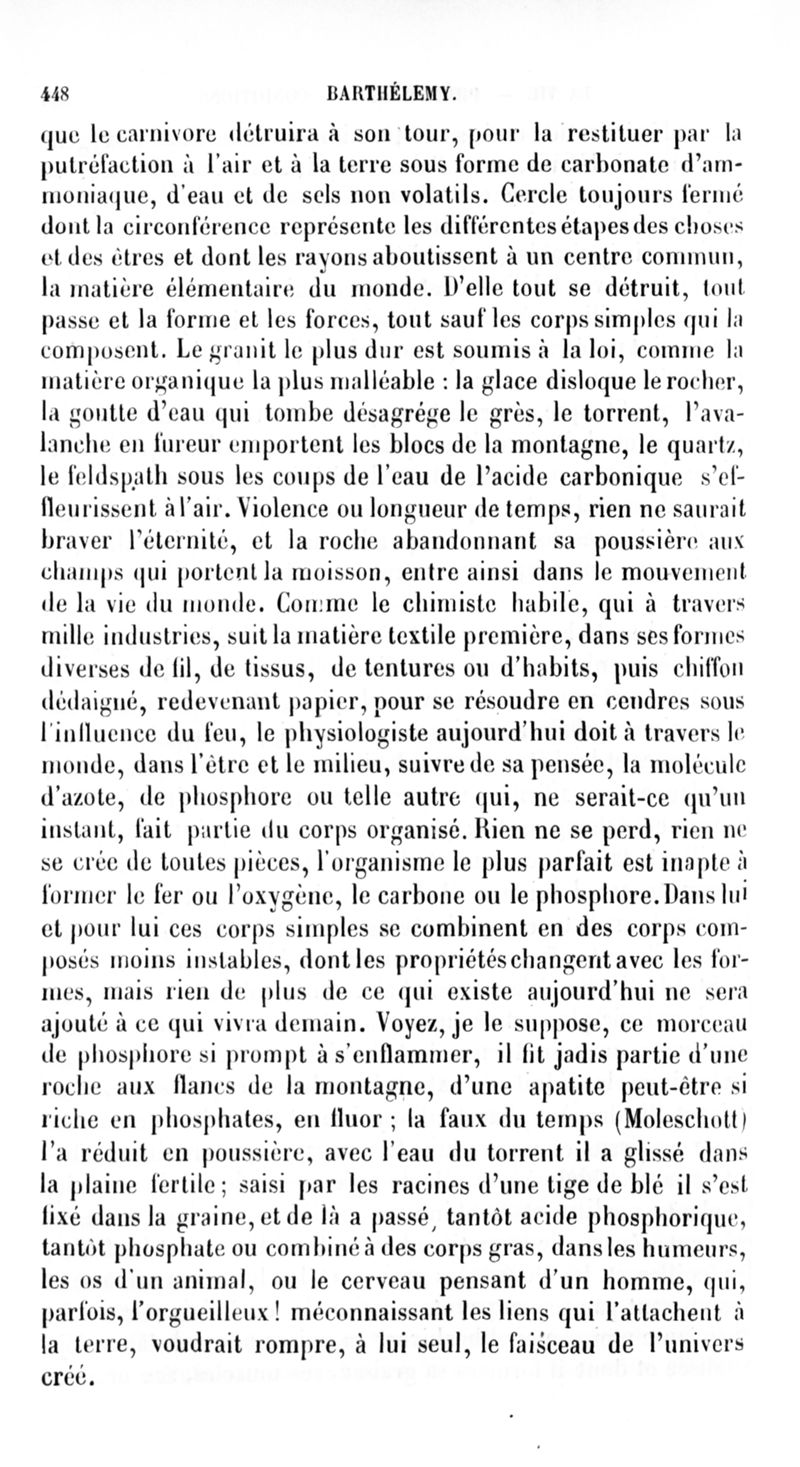 448 BARTHÉLEMY.

que le carnivore détruira à son tour, pour la restituer par la putréfaction à l'air et à la terre sous forme de carbonate d'ammoniaque, d'eau et de sels non volatils. Cercle toujours fermé dont la circonférence représente les différentes étapes des choses et des êtres et dont les rayons aboutissent à un centre commun, la matière élémentaire du monde. D'elle tout se détruit, tout passe et la forme et les forces, tout sauf les corps simples qui la composent. Le granit le plus dur est soumis à la loi, comme la matière organique la plus malléable : la glace disloque le rocher, la goutte d'eau qui tombe désagrége le grès, le torrent, l'avalanche en fureur emportent les blocs de la montagne, le quartz, le feldspath sous les coups de l'eau de l'acide carbonique s'effleurissent à l'air. Violence ou longueur de temps, rien ne saurait braver l'éternité, et la roche abandonnant sa poussière aux champs qui portent la moisson, entre ainsi dans le mouvement de la vie du monde. Comme le chimiste habile, qui à travers mille industries, suit la matière textile première, dans ses formes diverses de fil, de tissus, de tentures ou d'habits, puis chiffon dédaigné, redevenant papier, pour se résoudre en cendres sous l'influence du feu, le physiologiste aujourd'hui doit à travers le monde, dans l'être et le milieu, suivre de sa pensée, la molécule d'azote, de phosphore ou telle autre qui, ne serait-ce qu'un instant, fait partie du corps organisé. Rien ne se perd, rien ne se crée de toutes pièces, l'organisme le plus parfait est inapte à former le fer ou l'oxygène, le carbone ou le phosphore. Dans lui et pour lui ces corps simples se combinent en des corps composés moins instables, dont les propriétés changent avec les formes, mais rien de plus de ce qui existe aujourd'hui ne sera ajouté à ce qui vivra demain. Voyez, je le suppose, ce morceau de phosphore si prompt à s'enflammer, il fit jadis partie d'une roche aux flancs de la montagne, d'une apatite peut-être si riche en phosphates, en fluor ; la faux du temps (Moleschott) l'a réduit en poussière, avec l'eau du torrent il a glissé dans la plaine fertile ; saisi par les racines d'une tige de blé il s'est fixé dans la graine, et de là a passé, tantôt acide phosphorique, tantôt phosphate ou combiné à des corps gras, dans les humeurs, les os d'un animal, ou le cerveau pensant d'un homme, qui, parfois, l'orgueilleux ! méconnaissant les liens qui l'attachent à la terre, voudrait rompre, à lui seul, le faisceau de l'univers créé.